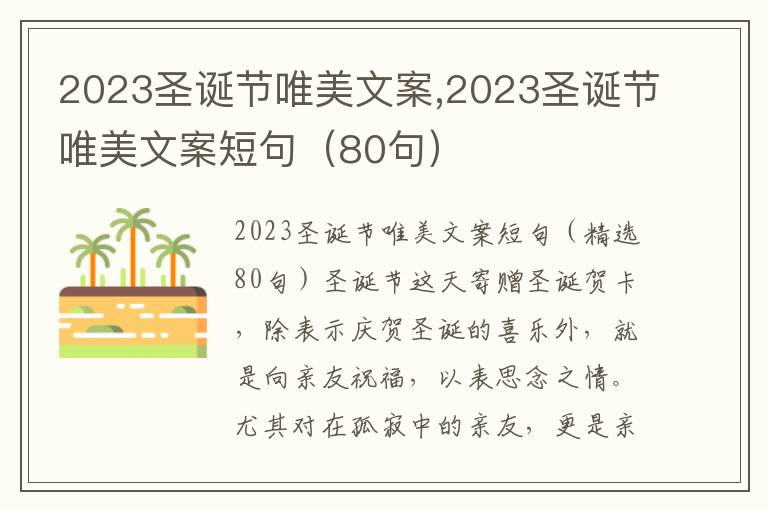 2023圣诞节唯美文案,2023圣诞节唯美文案短句（80句）

2023圣诞节唯美文案短句（精选80句）圣诞节这天寄赠圣诞贺卡，除表示庆贺圣诞的喜乐外，就是向亲友祝福，以表思念之情。尤其对在孤寂中的亲友，更是亲